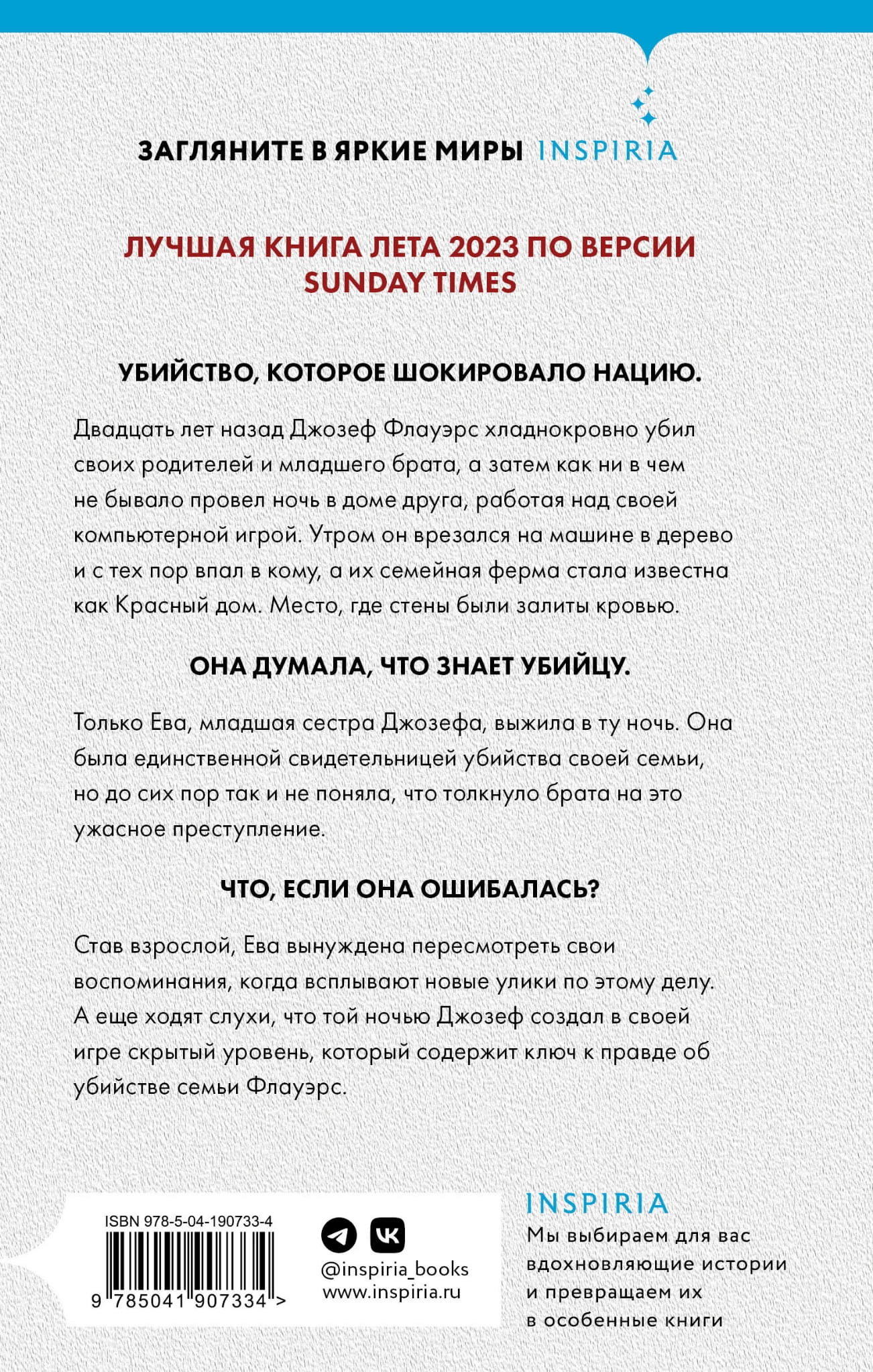 ЗАГЛЯНИТЕ В ЯРКИЕ МИРЫ INSPIRIA

ЛУЧШАЯ КНИГА ЛЕТА 2023 ПО ВЕРСИИ SUNDAY TIMES

УБИЙСТВО, КОТОРОЕ ШОКИРОВАЛО НАЦИЮ.

Двадцать лет назад Джозеф Флауэрс хладнокровно убил своих родителей и младшего брата, а затем как ни в чем не бывало провел ночь в доме друга, работая над своей компьютерной игрой. Утром он врезался на машине в дерево и с тех пор впал в кому, а их семейная ферма стала известна как Красный дом. Место, где стены были залиты кровью.

ОНА ДУМАЛА, ЧТО ЗНАЕТ УБИЙЦУ.

Только Ева, младшая сестра Джозефа, выжила в ту ночь. Она была единственной свидетельницей убийства своей семьи, но до сих пор так и не поняла, что толкнуло брата на это ужасное преступление.

ЧТО, ЕСЛИ ОНА ОШИБАЛАСЬ?

Став взрослой, Ева вынуждена пересмотреть свои воспоминания, когда всплывают новые улики по этому делу. А еще ходят слухи, что той ночью Джозеф создал в своей игре скрытый уровень, который содержит ключ к правде об убийстве семьи Флауэрс.

ISBN 978-5-04-190733-4

9 785041 907334 >

@inspiria_books
www.inspiria.ru

INSPIRIA
Мы выбираем для вас вдохновляющие истории и превращаем их в особенные книги